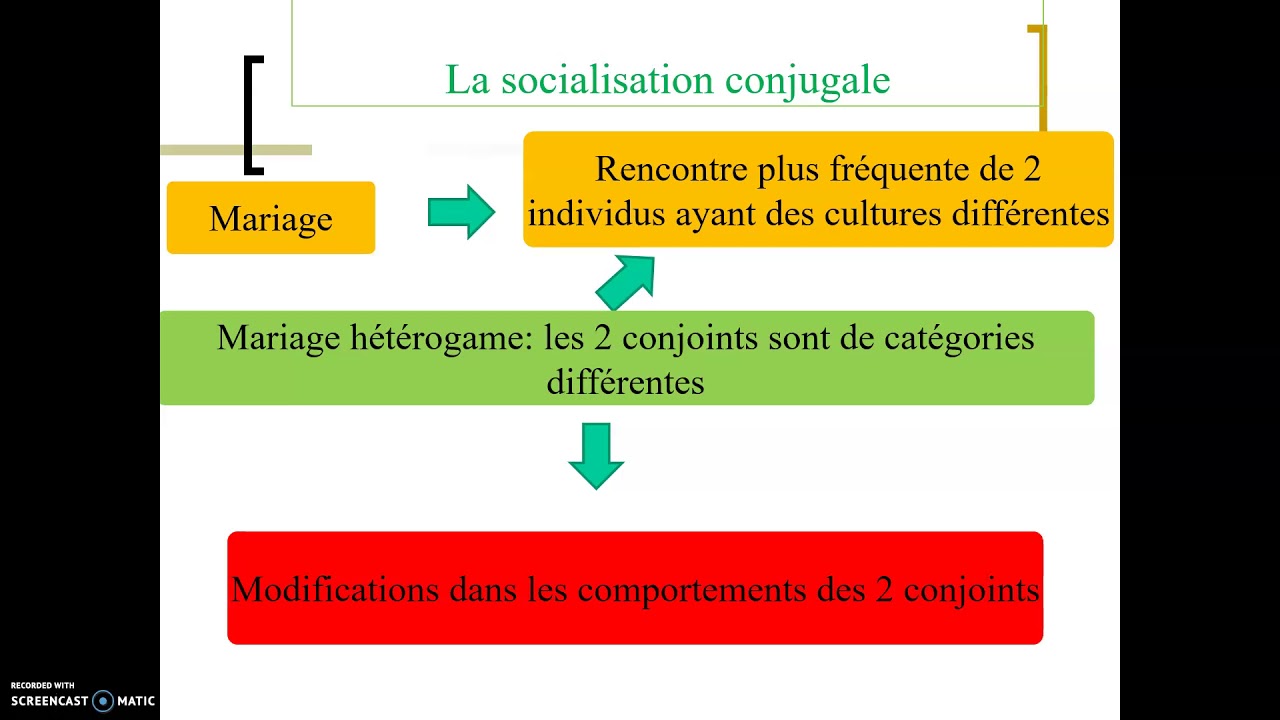 La socialisation conjugale

Mariage

Rencontre plus fréquente de 2 individus ayant des cultures différentes

Mariage hétérogame: les 2 conjoints sont de catégories différentes

Modifications dans les comportements des 2 conjoints

RECORDED WITH
SCREENCAST MATIC